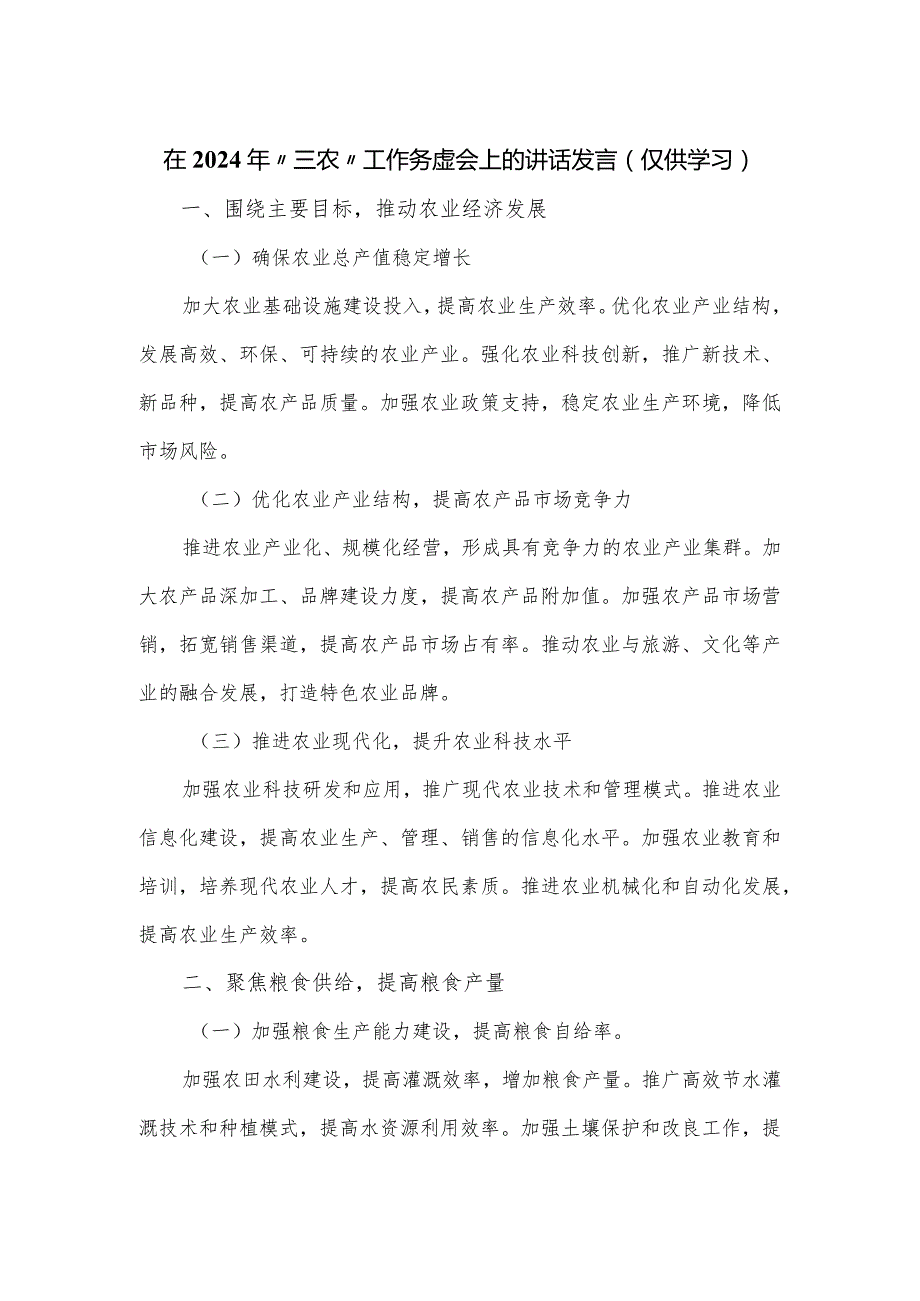 在2024年〃三农〃工作务虚会上的讲话发言(仅供学习)

一、围绕主要目标，推动农业经济发展

（一）确保农业总产值稳定增长

加大农业基础设施建设投入，提高农业生产效率。优化农业产业结构，发展高效、环保、可持续的农业产业。强化农业科技创新，推广新技术、新品种，提高农产品质量。加强农业政策支持，稳定农业生产环境，降低市场风险。

（二）优化农业产业结构，提高农产品市场竞争力

推进农业产业化、规模化经营，形成具有竞争力的农业产业集群。加大农产品深加工、品牌建设力度，提高农产品附加值。加强农产品市场营销，拓宽销售渠道，提高农产品市场占有率。推动农业与旅游、文化等产业的融合发展，打造特色农业品牌。

（三）推进农业现代化，提升农业科技水平

加强农业科技研发和应用，推广现代农业技术和管理模式。推进农业信息化建设，提高农业生产、管理、销售的信息化水平。加强农业教育和培训，培养现代农业人才，提高农民素质。推进农业机械化和自动化发展，提高农业生产效率。

二、聚焦粮食供给，提高粮食产量

（一）加强粮食生产能力建设，提高粮食自给率。

加强农田水利建设，提高灌溉效率，增加粮食产量。推广高效节水灌溉技术和种植模式，提高水资源利用效率。加强土壤保护和改良工作，提